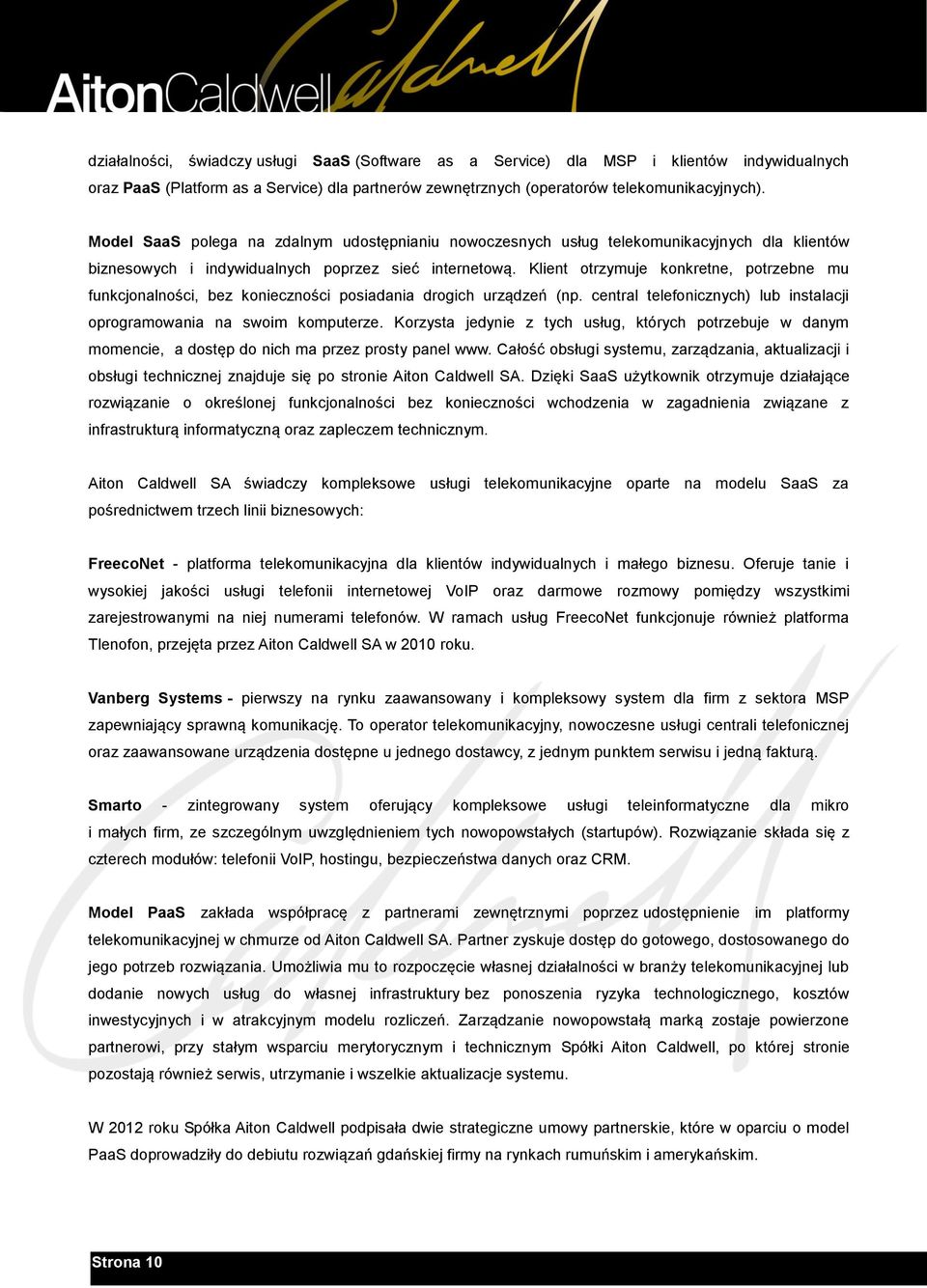 AitonCaldwell

działalności, świadczy usługi SaaS (Software as a Service) dla MSP i klientów indywidualnych oraz PaaS (Platform as a Service) dla partnerów zewnętrznych (operatorów telekomunikacyjnych).

Model SaaS polega na zdalnym udostępnianiu nowoczesnych usług telekomunikacyjnych dla klientów biznesowych i indywidualnych poprzez sieć internetową. Klient otrzymuje konkretne, potrzebne mu funkcjonalności, bez konieczności posiadania drogich urządzeń (np. central telefonicznych) lub instalacji oprogramowania na swoim komputerze. Korzysta jedynie z tych usług, których potrzebuje w danym momencie, a dostęp do nich ma przez prosty panel www. Całość obsługi systemu, zarządzania, aktualizacji i obsługi technicznej znajduje się po stronie Aiton Caldwell SA. Dzięki SaaS użytkownik otrzymuje działające rozwiązanie o określonej funkcjonalności bez konieczności wchodzenia w zagadnienia związane z infrastrukturą informatyczną oraz zapleczem technicznym.

Aiton Caldwell SA świadczy kompleksowe usługi telekomunikacyjne oparte na modelu SaaS za pośrednictwem trzech linii biznesowych:

FreecoNet - platforma telekomunikacyjna dla klientów indywidualnych i małego biznesu. Oferuje tanie i wysokiej jakości usługi telefonii internetowej VoIP oraz darmowe rozmowy pomiędzy wszystkimi zarejestrowanymi na niej numerami telefonów. W ramach usług FreecoNet funkcjonuje również platforma Tlenofon, przejęta przez Aiton Caldwell SA w 2010 roku.

Vanberg Systems - pierwszy na rynku zaawansowany i kompleksowy system dla firm z sektora MSP zapewniający sprawną komunikację. To operator telekomunikacyjny, nowoczesne usługi centrali telefonicznej oraz zaawansowane urządzenia dostępne u jednego dostawcy, z jednym punktem serwisu i jedną fakturą.

Smarto - zintegrowany system oferujący kompleksowe usługi teleinformatyczne dla mikro i małych firm, ze szczególnym uwzględnieniem tych nowopowstałych (startupów). Rozwiązanie składa się z czterech modułów: telefonii VoIP, hostingu, bezpieczeństwa danych oraz CRM.

Model PaaS zakłada współpracę z partnerami zewnętrznymi poprzez udostępnienie im platformy telekomunikacyjnej w chmurze od Aiton Caldwell SA. Partner zyskuje dostęp do gotowego, dostosowanego do jego potrzeb rozwiązania. Umożliwia mu to rozpoczęcie własnej działalności w branży telekomunikacyjnej lub dodanie nowych usług do własnej infrastruktury bez ponoszenia ryzyka technologicznego, kosztów inwestycyjnych i w atrakcyjnym modelu rozliczeń. Zarządzanie nowopowstałą marką zostaje powierzone partnerowi, przy stałym wsparciu merytorycznym i technicznym Spółki Aiton Caldwell, po której stronie pozostają również serwis, utrzymanie i wszelkie aktualizacje systemu.

W 2012 roku Spółka Aiton Caldwell podpisała dwie strategiczne umowy partnerskie, które w oparciu o model PaaS doprowadziły do debiutu rozwiązań gdańskiej firmy na rynkach rumuńskim i amerykańskim.

Strona 10